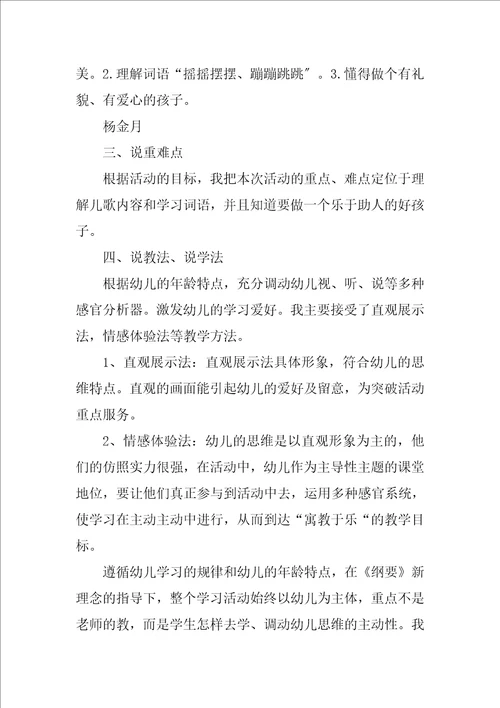 美。2.理解词语“摇摇摆摆、蹦蹦跳跳”。3.懂得做个有礼貌、有爱心的孩子。

杨金月

三、说重难点

根据活动的目标，我把本次活动的重点、难点定位于理解儿歌内容和学习词语，并且知道要做一个乐于助人的好孩子。

四、说教法、说学法

根据幼儿的年龄特点，充分调动幼儿视、听、说等多种感官分析器。激发幼儿的学习爱好。我主要接受了直观展示法，情感体验法等教学方法。

1、直观展示法：直观展示法具体形象，符合幼儿的思维特点。直观的画面能引起幼儿的爱好及留意，为突破活动重点服务。

2、情感体验法：幼儿的思维是以直观形象为主的，他们的仿照实力很强，在活动中，幼儿作为主导性主题的课堂地位，要让他们真正参与到活动中去，运用多种感官系统，使学习在主动主动中进行，从而到达“寓教于乐“的教学目标。

遵循幼儿学习的规律和幼儿的年龄特点，在《纲要》新理念的指导下，整个学习活动始终以幼儿为主体，重点不是老师的教，而是学生怎样去学、调动幼儿思维的主动性。我